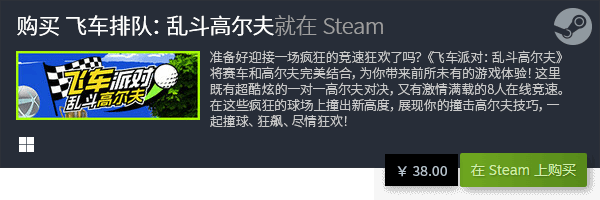 购买 飞车排队: 乱斗高尔夫就在 Steam

飞车派对
乱斗高尔夫

准备好迎接一场疯狂的竞速狂欢了吗?《飞车派对: 乱斗高尔夫》将赛车和高尔夫完美结合, 为你带来前所未有的游戏体验! 这里既有超酷炫的一对一高尔夫对决, 又有激情满载的8人在线竞速。在这些疯狂的球场上撞出新高度, 展现你的撞击高尔夫技巧, 一起撞球、狂飙、尽情狂欢!

¥ 38.00

在 Steam 上购买